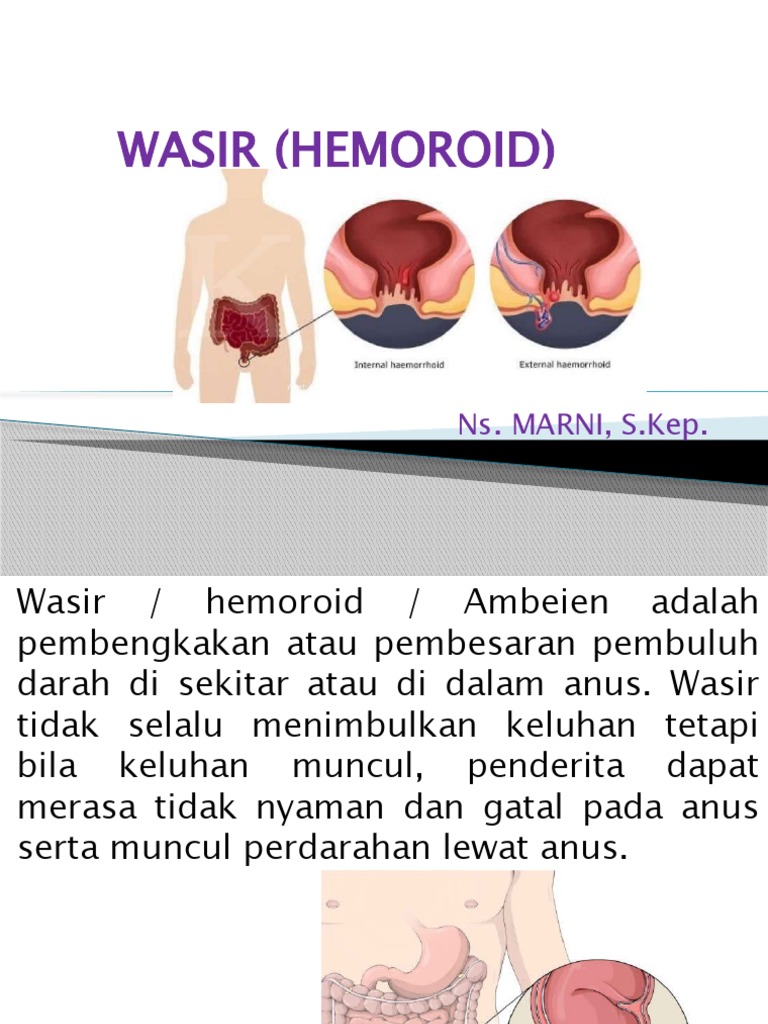 WASIR (HEMOROID)

Internal haemorrhoid

External haemorrhoid

Ns. MARNI, S.Kep.

Wasir / hemoroid / Ambeien adalah pembengkakan atau pembesaran pembuluh darah di sekitar atau di dalam anus. Wasir tidak selalu menimbulkan keluhan tetapi bila keluhan muncul, penderita dapat merasa tidak nyaman dan gatal pada anus serta muncul perdarahan lewat anus.